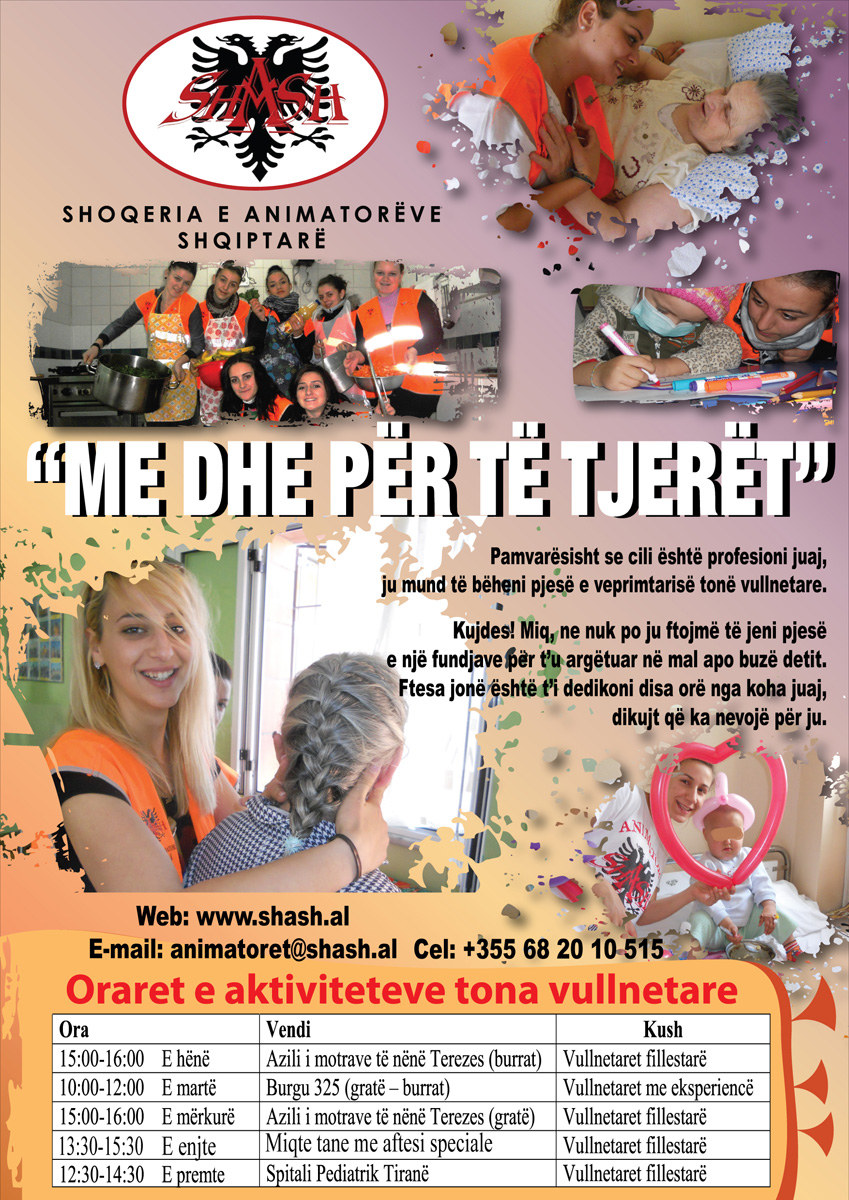 SHASH

SHOQERIA E ANIMATORËVE SHQIPTARË

"ME DHE PËR TË TJERËT"

Pamvarësisht se cili është profesioni juaj, ju mund të bëheni pjesë e veprimtarisë tonë vullnetare.

Kujdes! Miq, ne nuk po ju ftojmë të jeni pjesë e një fundjave për t'u argëtuar në mal apo buzë detit. Ftesa jonë është t'i dedikoni disa orë nga koha juaj, dikujt që ka nevojë për ju.

Web: www.shash.al
E-mail: animatoret@shash.al Cel: +355 68 20 10 515

Oraret e aktiviteteve tona vullnetare

| Ora | Vendi | Kush |
|---|---|---|
| 15:00-16:00 E hënë | Azili i motrave të nënë Terezes (burrat) | Vullnetaret fillestarë |
| 10:00-12:00 E martë | Burgu 325 (gratë – burrat) | Vullnetaret me eksperiencë |
| 15:00-16:00 E mërkurë | Azili i motrave të nënë Terezes (gratë) | Vullnetaret fillestarë |
| 13:30-15:30 E enjte | Miqte tane me aftesi speciale | Vullnetaret fillestarë |
| 12:30-14:30 E premte | Spitali Pediatrik Tiranë | Vullnetaret fillestarë |